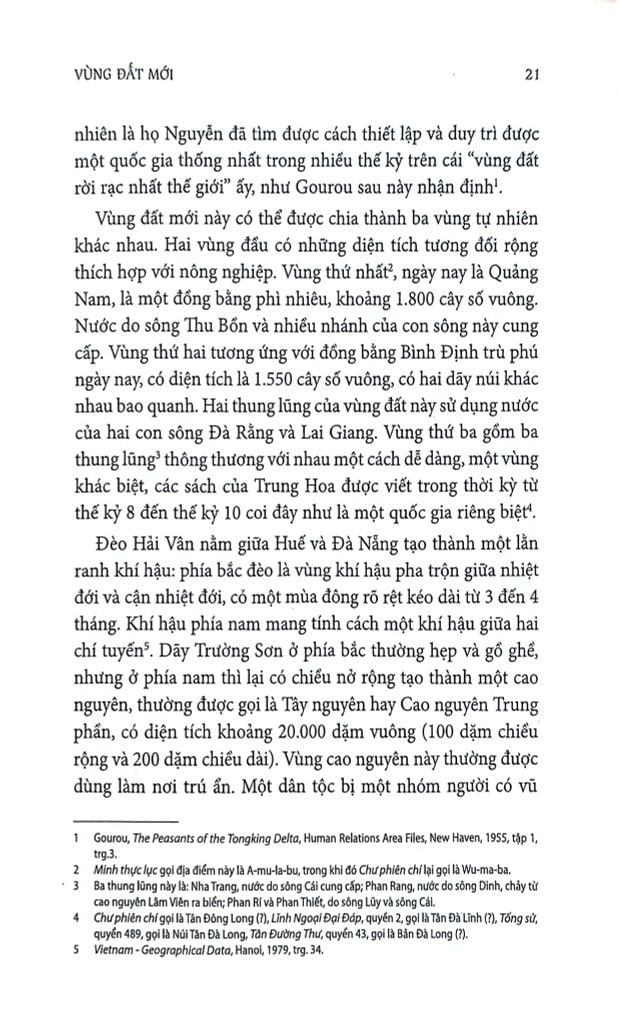 VÙNG ĐẤT MỚI 21

nhiên là họ Nguyễn đã tìm được cách thiết lập và duy trì được một quốc gia thống nhất trong nhiều thế kỷ trên cái "vùng đất rời rạc nhất thế giới" ấy, như Gourou sau này nhận định$^1$.

Vùng đất mới này có thể được chia thành ba vùng tự nhiên khác nhau. Hai vùng đầu có những diện tích tương đối rộng thích hợp với nông nghiệp. Vùng thứ nhất$^2$, ngày nay là Quảng Nam, là một đồng bằng phì nhiêu, khoảng 1.800 cây số vuông. Nước do sông Thu Bồn và nhiều nhánh của con sông này cung cấp. Vùng thứ hai tương ứng với đồng bằng Bình Định trù phú ngày nay, có diện tích là 1.550 cây số vuông, có hai dãy núi khác nhau bao quanh. Hai thung lũng của vùng đất này sử dụng nước của hai con sông Đà Rằng và Lai Giang. Vùng thứ ba gồm ba thung lũng$^3$ thông thương với nhau một cách dễ dàng, một vùng khác biệt, các sách của Trung Hoa được viết trong thời kỳ từ thế kỷ 8 đến thế kỷ 10 coi đây như là một quốc gia riêng biệt$^4$.

Đèo Hải Vân nằm giữa Huế và Đà Nẵng tạo thành một lằn ranh khí hậu: phía bắc đèo là vùng khí hậu pha trộn giữa nhiệt đới và cận nhiệt đới, có một mùa đông rõ rệt kéo dài từ 3 đến 4 tháng. Khí hậu phía nam mang tính cách một khí hậu giữa hai chí tuyến$^5$. Dãy Trường Sơn ở phía bắc thường hẹp và gồ ghề, nhưng ở phía nam thì lại có chiều nở rộng tạo thành một cao nguyên, thường được gọi là Tây nguyên hay Cao nguyên Trung phần, có diện tích khoảng 20.000 dặm vuông (100 dặm chiều rộng và 200 dặm chiều dài). Vùng cao nguyên này thường được dùng làm nơi trú ẩn. Một dân tộc bị một nhóm người có vũ

1 Gourou, The Peasants of the Tongking Delta, Human Relations Area Files, New Haven, 1955, tập 1, trg.3.
2 Minh thực lục gọi địa điểm này là A-mu-la-bu, trong khi đó Chư phiên chí lại gọi là Wu-ma-ba.
3 Ba thung lũng này là: Nha Trang, nước do sông Cái cung cấp; Phan Rang, nước do sông Dinh, chảy từ cao nguyên Lâm Viên ra biển; Phan Rí và Phan Thiết, do sông Lũy và sông Cái.
4 Chư phiên chí gọi là Tân Đông Long (?), Lĩnh Ngoại Đại Đáp, quyển 2, gọi là Tân Đà Lĩnh (?), Tống sử, quyển 489, gọi là Núi Tân Đà Long, Tân Đường Thư, quyển 43, gọi là Bản Đà Long (?).
5 Vietnam - Geographical Data, Hanoi, 1979, trg. 34.